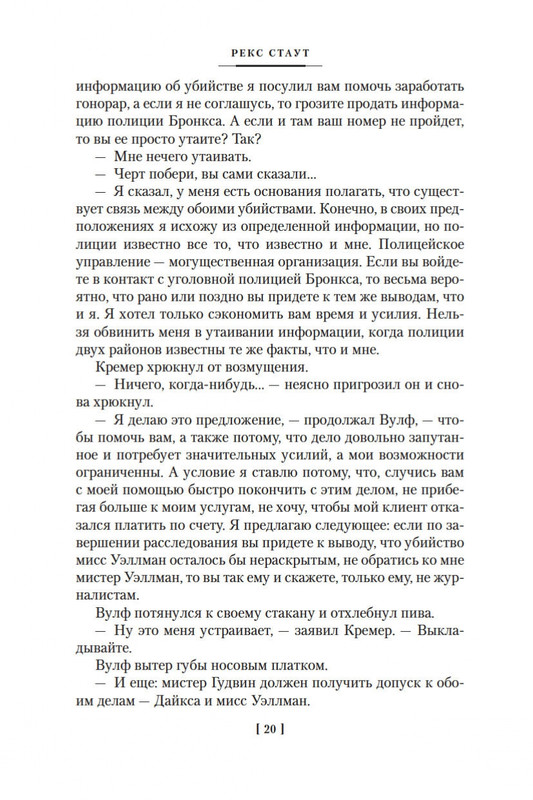 РЕКС СТАУТ

информацию об убийстве я посулил вам помочь заработать гонорар, а если я не соглашусь, то грозите продать информацию полиции Бронкса. А если и там ваш номер не пройдет, то вы ее просто утаите? Так?

— Мне нечего утаивать.

— Черт побери, вы сами сказали...

— Я сказал, у меня есть основания полагать, что существует связь между обоими убийствами. Конечно, в своих предположениях я исхожу из определенной информации, но полиции известно все то, что известно и мне. Полицейское управление — могущественная организация. Если вы войдете в контакт с уголовной полицией Бронкса, то весьма вероятно, что рано или поздно вы придете к тем же выводам, что и я. Я хотел только сэкономить вам время и усилия. Нельзя обвинить меня в утаивании информации, когда полиции двух районов известны те же факты, что и мне.

Кремер хрюкнул от возмущения.

— Ничего, когда-нибудь... — неясно пригрозил он и снова хрюкнул.

— Я делаю это предложение, — продолжал Вулф, — чтобы помочь вам, а также потому, что дело довольно запутанное и потребует значительных усилий, а мои возможности ограниченны. А условие я ставлю потому, что, случись вам с моей помощью быстро покончить с этим делом, не прибегая больше к моим услугам, не хочу, чтобы мой клиент отказался платить по счету. Я предлагаю следующее: если по завершении расследования вы придете к выводу, что убийство мисс Уэллман осталось бы нераскрытым, не обратись ко мне мистер Уэллман, то вы так ему и скажете, только ему, не журналистам.

Вулф потянулся к своему стакану и отхлебнул пива.

— Ну это меня устраивает, — заявил Кремер. — Выкладывайте.

Вулф вытер губы носовым платком.

— И еще: мистер Гудвин должен получить допуск к обоим делам — Дайкса и мисс Уэллман.

[ 20 ]